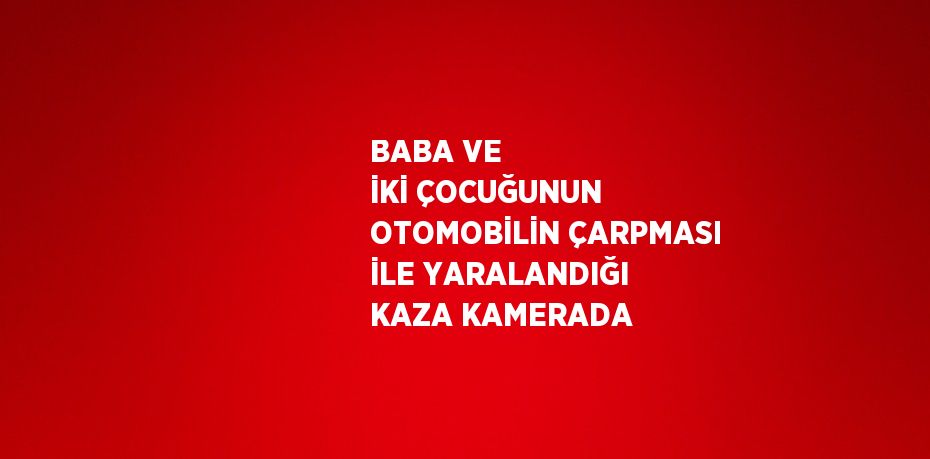 BABA VE İKİ ÇOCUĞUNUN OTOMOBİLİN ÇARPMASI İLE YARALANDIĞI KAZA KAMERADA